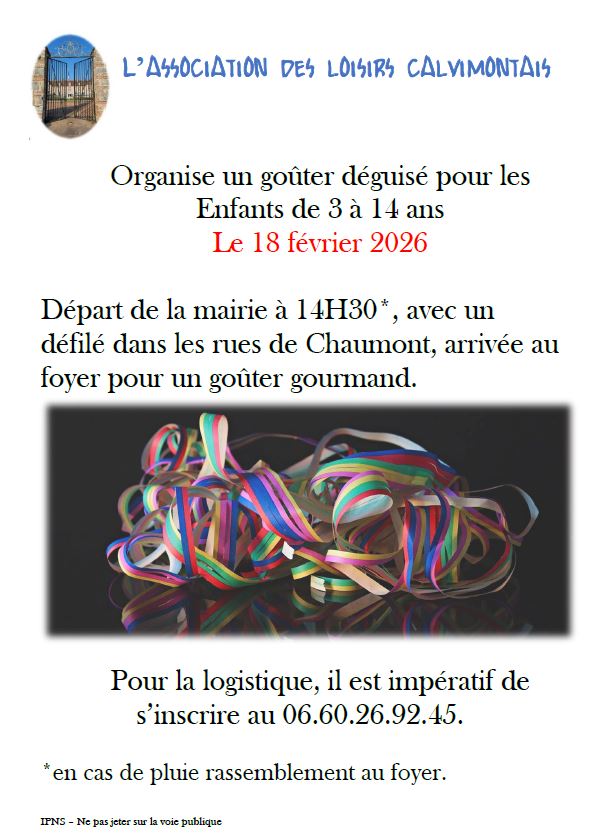 L'ASSOCIATION DES LOISIRS CALVIMONTAIS

Organise un goûter déguisé pour les Enfants de 3 à 14 ans
Le 18 février 2026

Départ de la mairie à 14H30*, avec un défilé dans les rues de Chaumont, arrivée au foyer pour un goûter gourmand.

Pour la logistique, il est impératif de s'inscrire au 06.60.26.92.45.

*en cas de pluie rassemblement au foyer.

IPNS – Ne pas jeter sur la voie publique